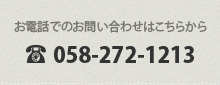 お電話でのお問い合わせはこちらから

☎ 058-272-1213